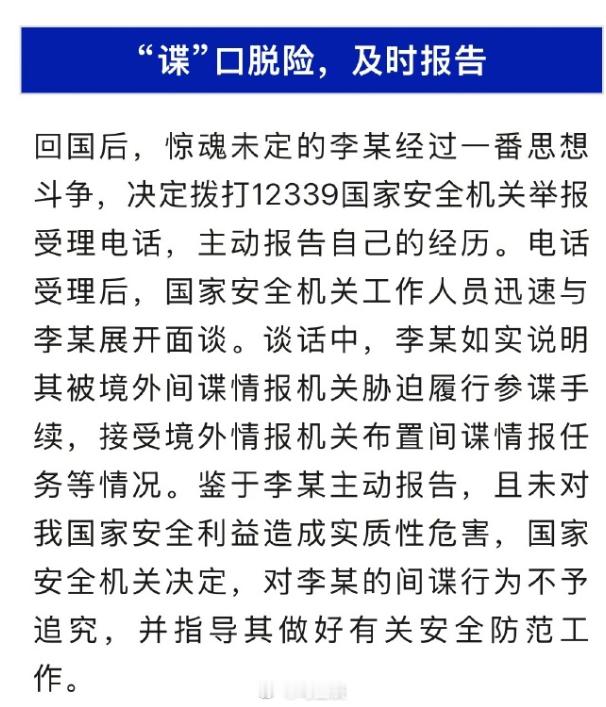 “谍”口脱险，及时报告

回国后，惊魂未定的李某经过一番思想斗争，决定拨打12339国家安全机关举报受理电话，主动报告自己的经历。电话受理后，国家安全机关工作人员迅速与李某展开面谈。谈话中，李某如实说明其被境外间谍情报机关胁迫履行参谍手续，接受境外情报机关布置间谍情报任务等情况。鉴于李某主动报告，且未对我国家安全利益造成实质性危害，国家安全机关决定，对李某的间谍行为不予追究，并指导其做好有关安全防范工作。